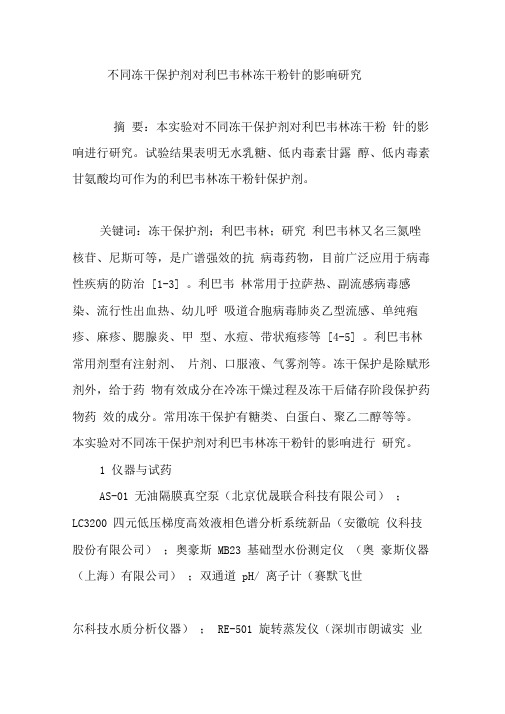 不同冻干保护剂对利巴韦林冻干粉针的影响研究

摘 要：本实验对不同冻干保护剂对利巴韦林冻干粉 针的影响进行研究。试验结果表明无水乳糖、低内毒素甘露 醇、低内毒素甘氨酸均可作为的利巴韦林冻干粉针保护剂。

关键词：冻干保护剂；利巴韦林；研究 利巴韦林又名三氮唑核苷、尼斯可等，是广谱强效的抗 病毒药物，目前广泛应用于病毒性疾病的防治 [1-3] 。利巴韦 林常用于拉萨热、副流感病毒感染、流行性出血热、幼儿呼 吸道合胞病毒肺炎乙型流感、单纯疱疹、麻疹、腮腺炎、甲 型、水痘、带状疱疹等 [4-5] 。利巴韦林常用剂型有注射剂、 片剂、口服液、气雾剂等。冻干保护是除赋形剂外，给于药 物有效成分在冷冻干燥过程及冻干后储存阶段保护药物药 效的成分。常用冻干保护有糖类、白蛋白、聚乙二醇等等。本实验对不同冻干保护剂对利巴韦林冻干粉针的影响进行 研究。

1 仪器与试药

AS-01 无油隔膜真空泵（北京优晟联合科技有限公司） ；LC3200 四元低压梯度高效液相色谱分析系统新品（安徽皖 仪科技股份有限公司） ；奥豪斯 MB23 基础型水份测定仪 （奥 豪斯仪器（上海）有限公司） ；双通道 pH/ 离子计（赛默飞世

尔科技水质分析仪器） ； RE-501 旋转蒸发仪（深圳市朗诚实 业